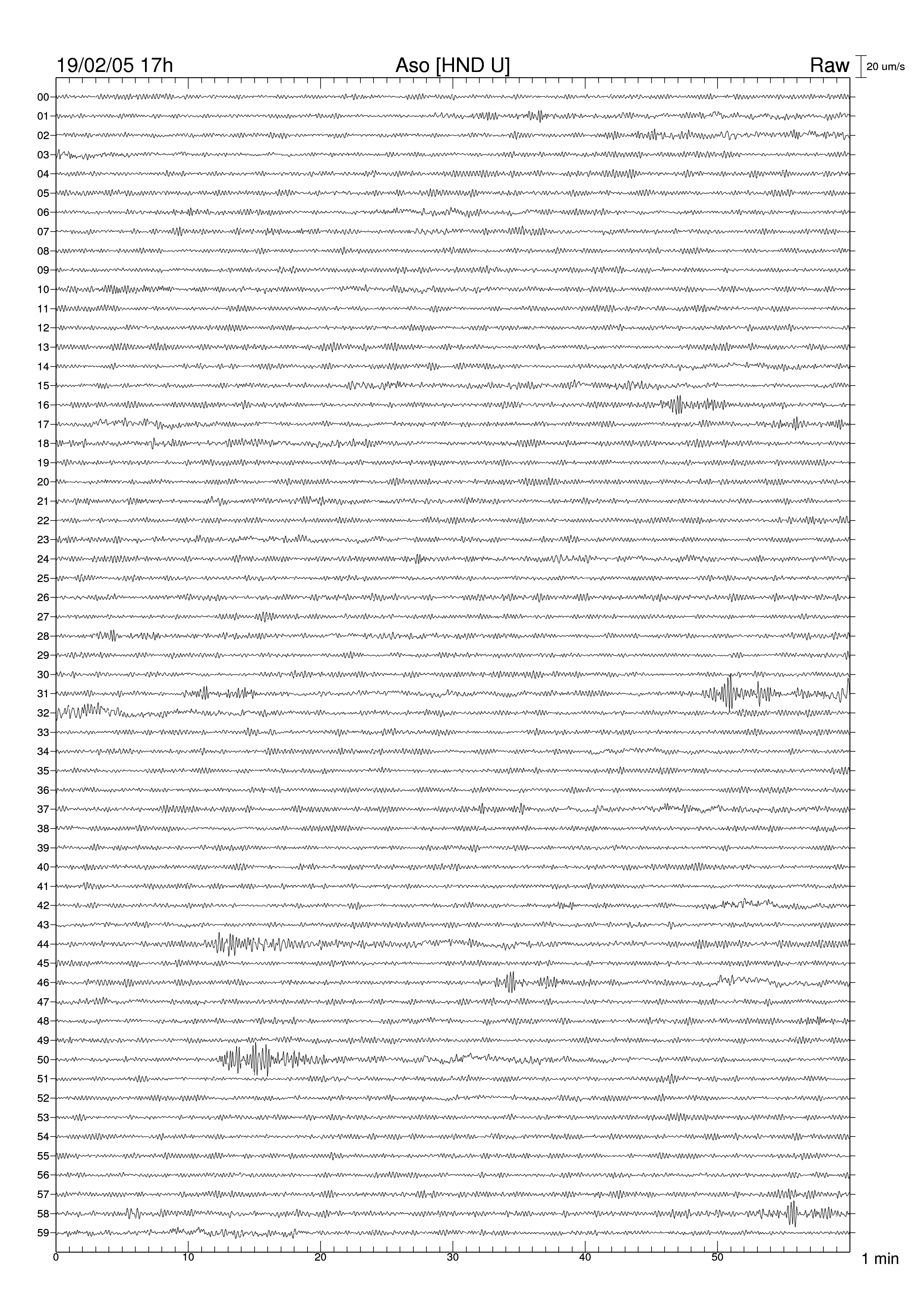 19/02/05 17h

Aso [HND U]

Raw

20 um/s

00
01
02
03
04
05
06
07
08
09
10
11
12
13
14
15
16
17
18
19
20
21
22
23
24
25
26
27
28
29
30
31
32
33
34
35
36
37
38
39
40
41
42
43
44
45
46
47
48
49
50
51
52
53
54
55
56
57
58
59

0
10
20
30
40
50

1 min